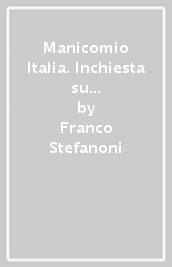 Manicomio Italia. Inchiesta su...
by
Franco Stefanoni